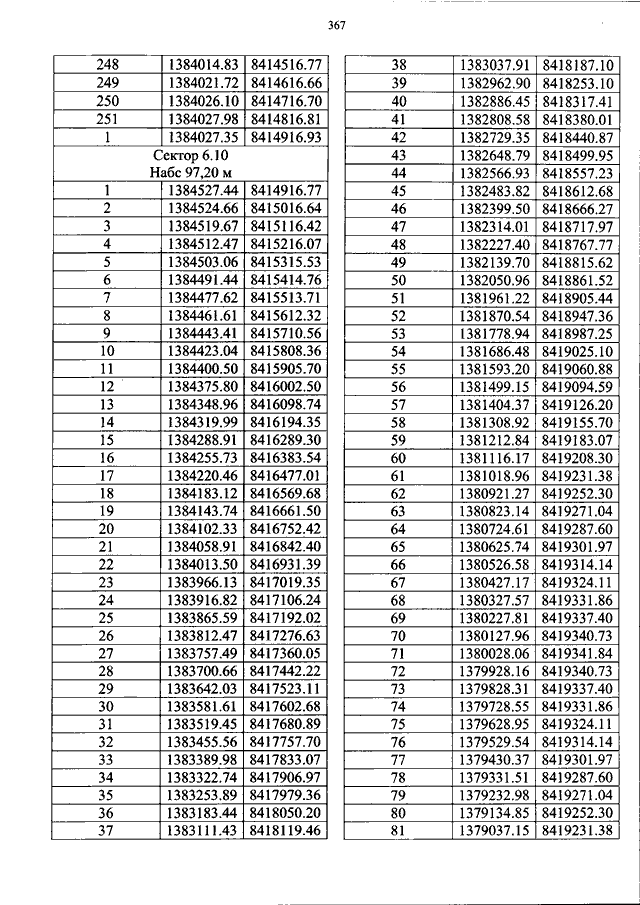 367

| | | |
|---|---|---|
| 248 | 1384014.83 | 8414516.77 |
| 249 | 1384021.72 | 8414616.66 |
| 250 | 1384026.10 | 8414716.70 |
| 251 | 1384027.98 | 8414816.81 |
| 1 | 1384027.35 | 8414916.93 |
| Сектор 6.10 Набс 97,20 м | | |
| 1 | 1384527.44 | 8414916.77 |
| 2 | 1384524.66 | 8415016.64 |
| 3 | 1384519.67 | 8415116.42 |
| 4 | 1384512.47 | 8415216.07 |
| 5 | 1384503.06 | 8415315.53 |
| 6 | 1384491.44 | 8415414.76 |
| 7 | 1384477.62 | 8415513.71 |
| 8 | 1384461.61 | 8415612.32 |
| 9 | 1384443.41 | 8415710.56 |
| 10 | 1384423.04 | 8415808.36 |
| 11 | 1384400.50 | 8415905.70 |
| 12 | 1384375.80 | 8416002.50 |
| 13 | 1384348.96 | 8416098.74 |
| 14 | 1384319.99 | 8416194.35 |
| 15 | 1384288.91 | 8416289.30 |
| 16 | 1384255.73 | 8416383.54 |
| 17 | 1384220.46 | 8416477.01 |
| 18 | 1384183.12 | 8416569.68 |
| 19 | 1384143.74 | 8416661.50 |
| 20 | 1384102.33 | 8416752.42 |
| 21 | 1384058.91 | 8416842.40 |
| 22 | 1384013.50 | 8416931.39 |
| 23 | 1383966.13 | 8417019.35 |
| 24 | 1383916.82 | 8417106.24 |
| 25 | 1383865.59 | 8417192.02 |
| 26 | 1383812.47 | 8417276.63 |
| 27 | 1383757.49 | 8417360.05 |
| 28 | 1383700.66 | 8417442.22 |
| 29 | 1383642.03 | 8417523.11 |
| 30 | 1383581.61 | 8417602.68 |
| 31 | 1383519.45 | 8417680.89 |
| 32 | 1383455.56 | 8417757.70 |
| 33 | 1383389.98 | 8417833.07 |
| 34 | 1383322.74 | 8417906.97 |
| 35 | 1383253.89 | 8417979.36 |
| 36 | 1383183.44 | 8418050.20 |
| 37 | 1383111.43 | 8418119.46 |

| | | |
|---|---|---|
| 38 | 1383037.91 | 8418187.10 |
| 39 | 1382962.90 | 8418253.10 |
| 40 | 1382886.45 | 8418317.41 |
| 41 | 1382808.58 | 8418380.01 |
| 42 | 1382729.35 | 8418440.87 |
| 43 | 1382648.79 | 8418499.95 |
| 44 | 1382566.93 | 8418557.23 |
| 45 | 1382483.82 | 8418612.68 |
| 46 | 1382399.50 | 8418666.27 |
| 47 | 1382314.01 | 8418717.97 |
| 48 | 1382227.40 | 8418767.77 |
| 49 | 1382139.70 | 8418815.62 |
| 50 | 1382050.96 | 8418861.52 |
| 51 | 1381961.22 | 8418905.44 |
| 52 | 1381870.54 | 8418947.36 |
| 53 | 1381778.94 | 8418987.25 |
| 54 | 1381686.48 | 8419025.10 |
| 55 | 1381593.20 | 8419060.88 |
| 56 | 1381499.15 | 8419094.59 |
| 57 | 1381404.37 | 8419126.20 |
| 58 | 1381308.92 | 8419155.70 |
| 59 | 1381212.84 | 8419183.07 |
| 60 | 1381116.17 | 8419208.30 |
| 61 | 1381018.96 | 8419231.38 |
| 62 | 1380921.27 | 8419252.30 |
| 63 | 1380823.14 | 8419271.04 |
| 64 | 1380724.61 | 8419287.60 |
| 65 | 1380625.74 | 8419301.97 |
| 66 | 1380526.58 | 8419314.14 |
| 67 | 1380427.17 | 8419324.11 |
| 68 | 1380327.57 | 8419331.86 |
| 69 | 1380227.81 | 8419337.40 |
| 70 | 1380127.96 | 8419340.73 |
| 71 | 1380028.06 | 8419341.84 |
| 72 | 1379928.16 | 8419340.73 |
| 73 | 1379828.31 | 8419337.40 |
| 74 | 1379728.55 | 8419331.86 |
| 75 | 1379628.95 | 8419324.11 |
| 76 | 1379529.54 | 8419314.14 |
| 77 | 1379430.37 | 8419301.97 |
| 78 | 1379331.51 | 8419287.60 |
| 79 | 1379232.98 | 8419271.04 |
| 80 | 1379134.85 | 8419252.30 |
| 81 | 1379037.15 | 8419231.38 |